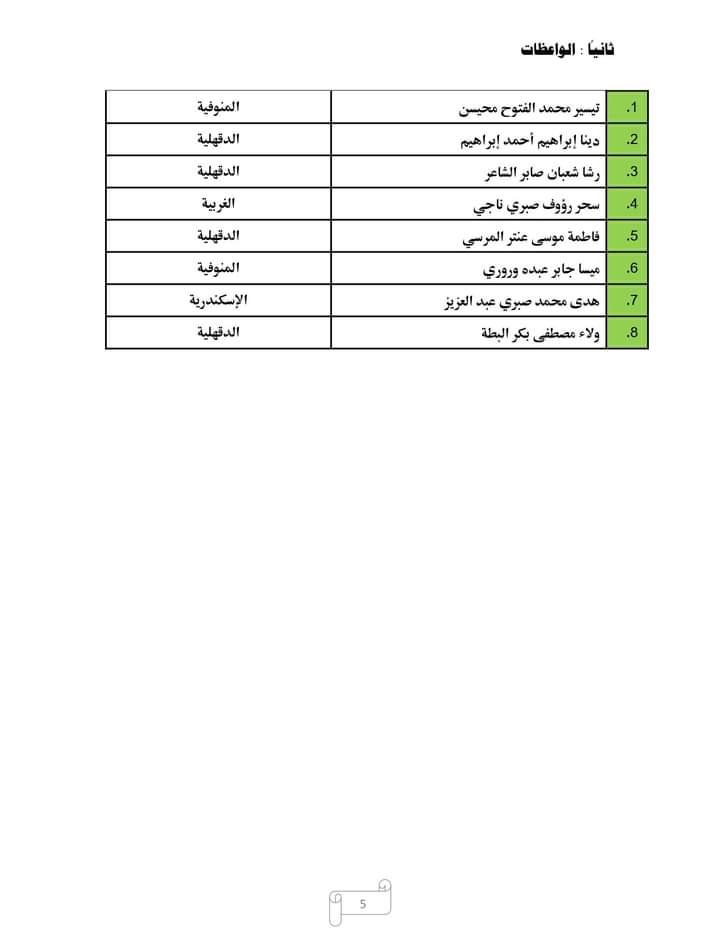 ثانيًا : الواعظات

| 1. | تيسير محمد الفتوح محيسن | المنوفية |
|---|---|---|
| 2. | دينا إبراهيم أحمد إبراهيم | الدقهلية |
| 3. | رشا شعبان صابر الشاعر | الدقهلية |
| 4. | سحر رؤوف صبري ناجي | الغربية |
| 5. | فاطمة موسى عنتر المرسي | الدقهلية |
| 6. | ميسا جابر عبده وروري | المنوفية |
| 7. | هدى محمد صبري عبد العزيز | الإسكندرية |
| 8. | ولاء مصطفى بكر البطة | الدقهلية |

5